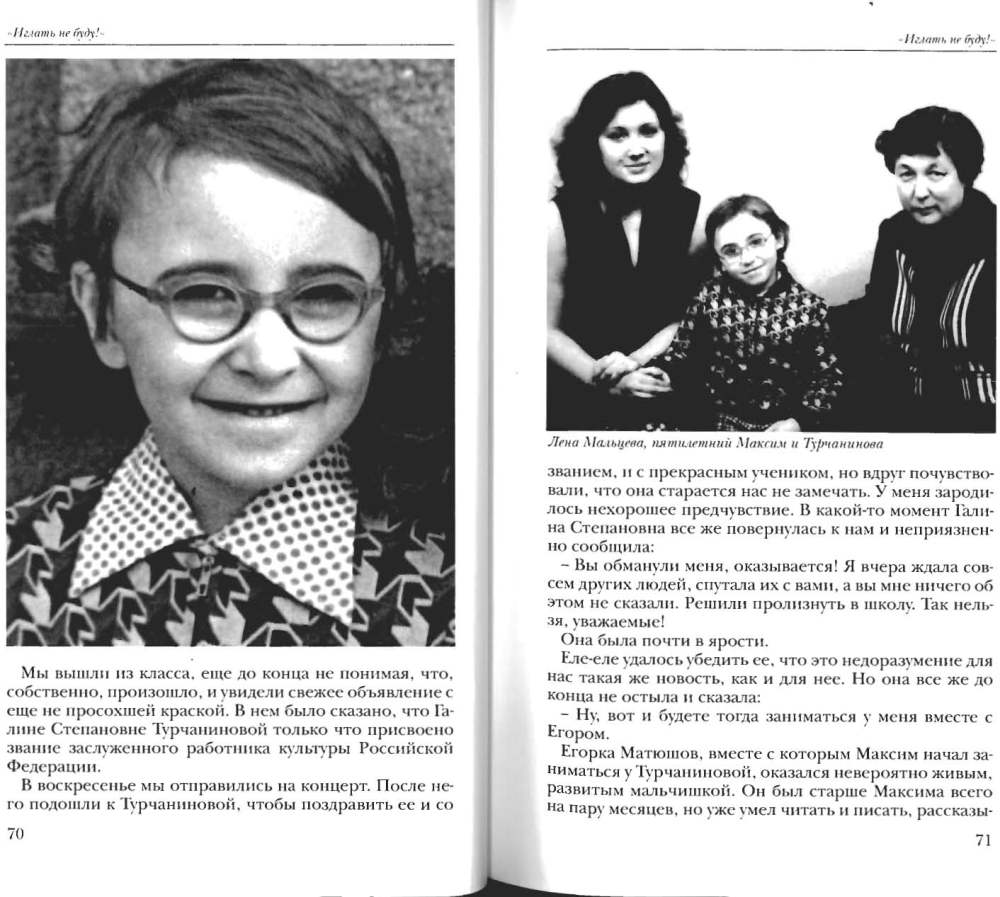 «Играть не буду!»

Мы вышли из класса, еще до конца не понимая, что, собственно, произошло, и увидели свежее объявление с еще не просохшей краской. В нем было сказано, что Галине Степановне Турчаниновой только что присвоено звание заслуженного работника культуры Российской Федерации.

В воскресенье мы отправились на концерт. После него подошли к Турчаниновой, чтобы поздравить ее и со

70

«Играть не буду!»

Лена Мальцева, пятилетний Максим и Турчанинова

званием, и с прекрасным учеником, но вдруг почувствовали, что она старается нас не замечать. У меня зародилось нехорошее предчувствие. В какой-то момент Галина Степановна все же повернулась к нам и неприязненно сообщила:

– Вы обманули меня, оказывается! Я вчера ждала совсем других людей, спутала их с вами, а вы мне ничего об этом не сказали. Решили пролизнуть в школу. Так нельзя, уважаемые!

Она была почти в ярости.

Еле-еле удалось убедить ее, что это недоразумение для нас такая же новость, как и для нее. Но она все же до конца не остыла и сказала:

– Ну, вот и будете тогда заниматься у меня вместе с Егором.

Егорка Матюшов, вместе с которым Максим начал заниматься у Турчаниновой, оказался невероятно живым, развитым мальчишкой. Он был старше Максима всего на пару месяцев, но уже умел читать и писать, рассказы-

71